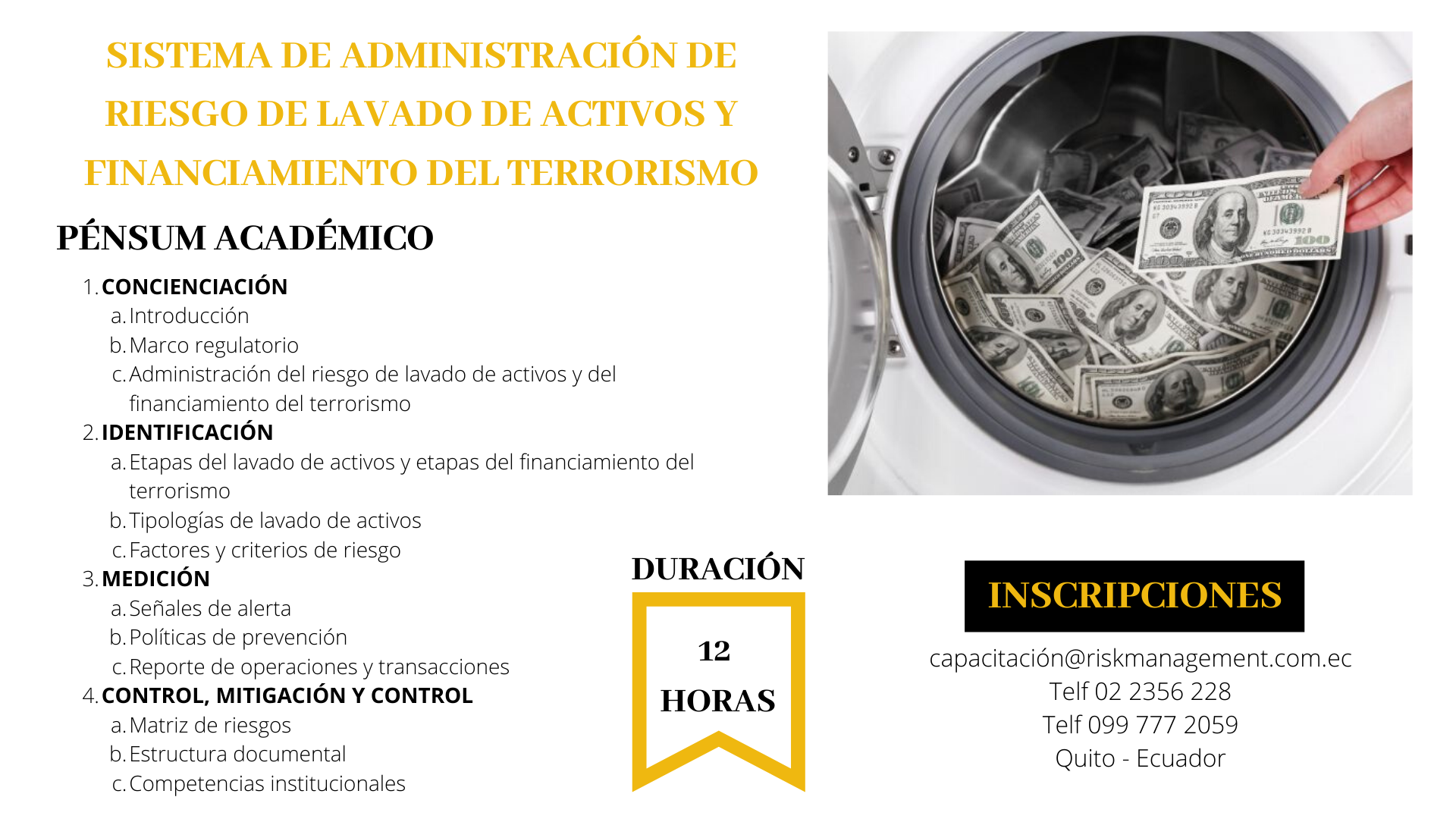 SISTEMA DE ADMINISTRACIÓN DE RIESGO DE LAVADO DE ACTIVOS Y FINANCIAMIENTO DEL TERRORISMO

PÉNSUM ACADÉMICO

1. CONCIENCIACIÓN
a. Introducción
b. Marco regulatorio
c. Administración del riesgo de lavado de activos y del financiamiento del terrorismo
2. IDENTIFICACIÓN
a. Etapas del lavado de activos y etapas del financiamiento del terrorismo
b. Tipologías de lavado de activos
c. Factores y criterios de riesgo
3. MEDICIÓN
a. Señales de alerta
b. Políticas de prevención
c. Reporte de operaciones y transacciones
4. CONTROL, MITIGACIÓN Y CONTROL
a. Matriz de riesgos
b. Estructura documental
c. Competencias institucionales

DURACIÓN

12

HORAS

INSCRIPCIONES

capacitación@riskmanagement.com.ec
Telf 02 2356 228
Telf 099 777 2059
Quito - Ecuador